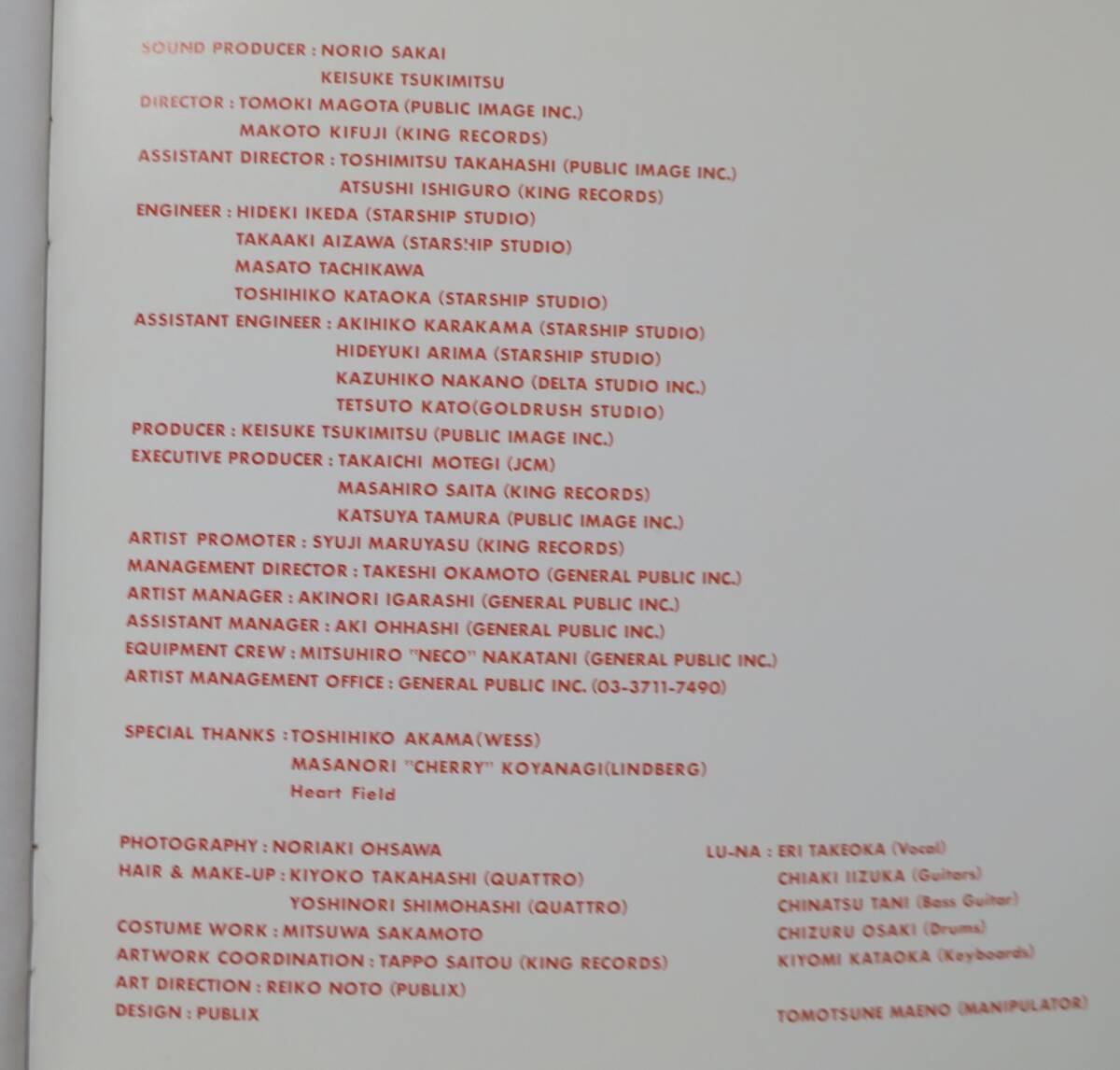 SOUND PRODUCER : NORIO SAKAI
KEISUKE TSUKIMITSU
DIRECTOR : TOMOKI MAGOTA (PUBLIC IMAGE INC.)
MAKOTO KIFUJI (KING RECORDS)
ASSISTANT DIRECTOR : TOSHIMITSU TAKAHASHI (PUBLIC IMAGE INC.)
ATSUSHI ISHIGURO (KING RECORDS)
ENGINEER : HIDEKI IKEDA (STARSHIP STUDIO)
TAKAAKI AIZAWA (STARSHIP STUDIO)
MASATO TACHIKAWA
TOSHIHIKO KATAOKA (STARSHIP STUDIO)
ASSISTANT ENGINEER : AKIHIKO KARAKAMA (STARSHIP STUDIO)
HIDEYUKI ARIMA (STARSHIP STUDIO)
KAZUHIKO NAKANO (DELTA STUDIO INC.)
TETSUTO KATO(GOLDRUSH STUDIO)
PRODUCER : KEISUKE TSUKIMITSU (PUBLIC IMAGE INC.)
EXECUTIVE PRODUCER : TAKAICHI MOTEGI (JCM)
MASAHIRO SAITA (KING RECORDS)
KATSUYA TAMURA (PUBLIC IMAGE INC.)
ARTIST PROMOTER : SYUJI MARUYASU (KING RECORDS)
MANAGEMENT DIRECTOR : TAKESHI OKAMOTO (GENERAL PUBLIC INC.)
ARTIST MANAGER : AKINORI IGARASHI (GENERAL PUBLIC INC.)
ASSISTANT MANAGER : AKI OHHASHI (GENERAL PUBLIC INC.)
EQUIPMENT CREW : MITSUHIRO "NECO" NAKATANI (GENERAL PUBLIC INC.)
ARTIST MANAGEMENT OFFICE : GENERAL PUBLIC INC. (03-3711-7490)

SPECIAL THANKS : TOSHIHIKO AKAMA(WESS)
MASANORI "CHERRY" KOYANAGI(LINDBERG)
Heart Field

PHOTOGRAPHY : NORIAKI OHSAWA
HAIR & MAKE-UP : KIYOKO TAKAHASHI (QUATTRO)
YOSHINORI SHIMOHASHI (QUATTRO)
COSTUME WORK : MITSUWA SAKAMOTO
ARTWORK COORDINATION : TAPPO SAITOU (KING RECORDS)
ART DIRECTION : REIKO NOTO (PUBLIX)
DESIGN : PUBLIX

LU-NA : ERI TAKEOKA (Vocal)
CHIAKI IIZUKA (Guitars)
CHINATSU TANI (Bass Guitar)
CHIZURU OSAKI (Drums)
KIYOMI KATAOKA (Keyboards)

TOMOTSUNE MAENO (MANIPULATOR)